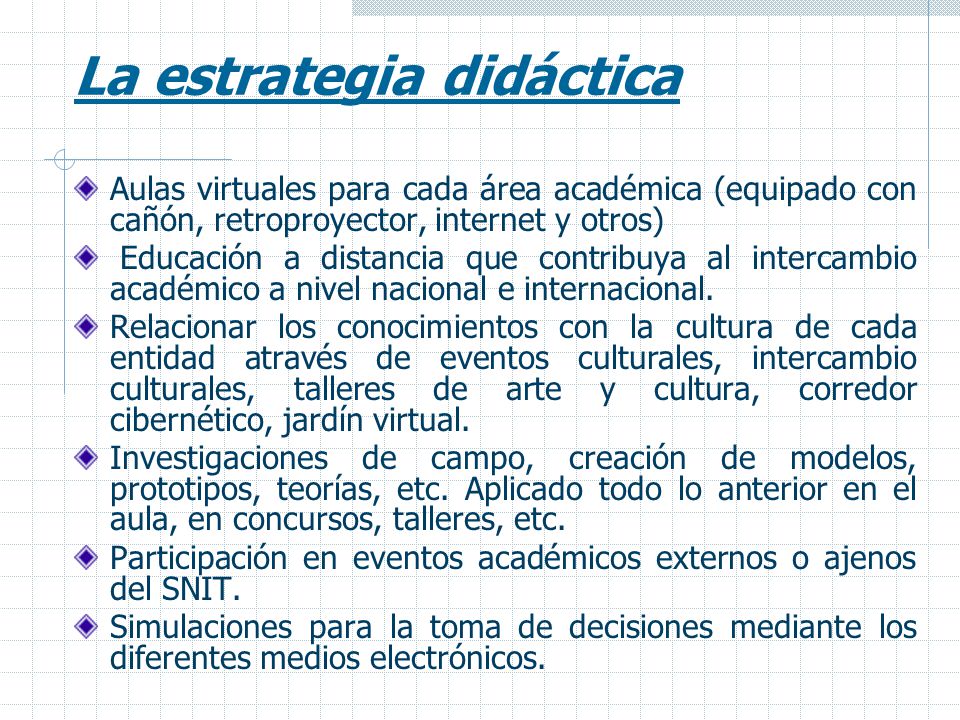 La estrategia didáctica

Aulas virtuales para cada área académica (equipado con cañón, retroproyector, internet y otros)

Educación a distancia que contribuya al intercambio académico a nivel nacional e internacional.

Relacionar los conocimientos con la cultura de cada entidad através de eventos culturales, intercambio culturales, talleres de arte y cultura, corredor cibernético, jardín virtual.

Investigaciones de campo, creación de modelos, prototipos, teorías, etc. Aplicado todo lo anterior en el aula, en concursos, talleres, etc.

Participación en eventos académicos externos o ajenos del SNIT.

Simulaciones para la toma de decisiones mediante los diferentes medios electrónicos.